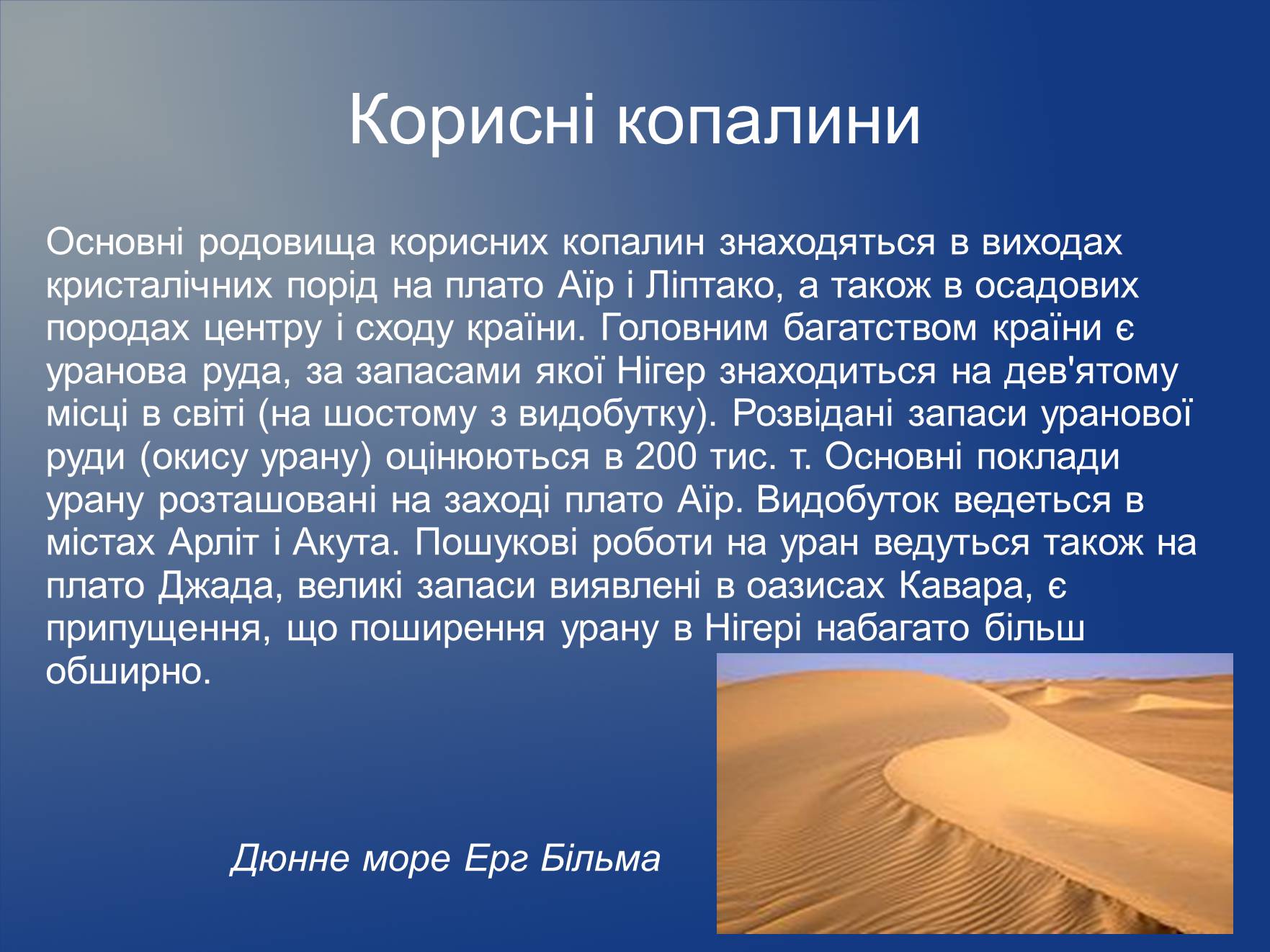 Корисні копалини

Основні родовища корисних копалин знаходяться в виходах кристалічних порід на плато Аїр і Ліптако, а також в осадових породах центру і сходу країни. Головним багатством країни є уранова руда, за запасами якої Нігер знаходиться на дев'ятому місці в світі (на шостому з видобутку). Розвідані запаси уранової руди (окису урану) оцінюються в 200 тис. т. Основні поклади урану розташовані на заході плато Аїр. Видобуток ведеться в містах Арліт і Акута. Пошукові роботи на уран ведуться також на плато Джада, великі запаси виявлені в оазисах Кавара, є припущення, що поширення урану в Нігері набагато більш обширно.

Дюнне море Ерг Більма